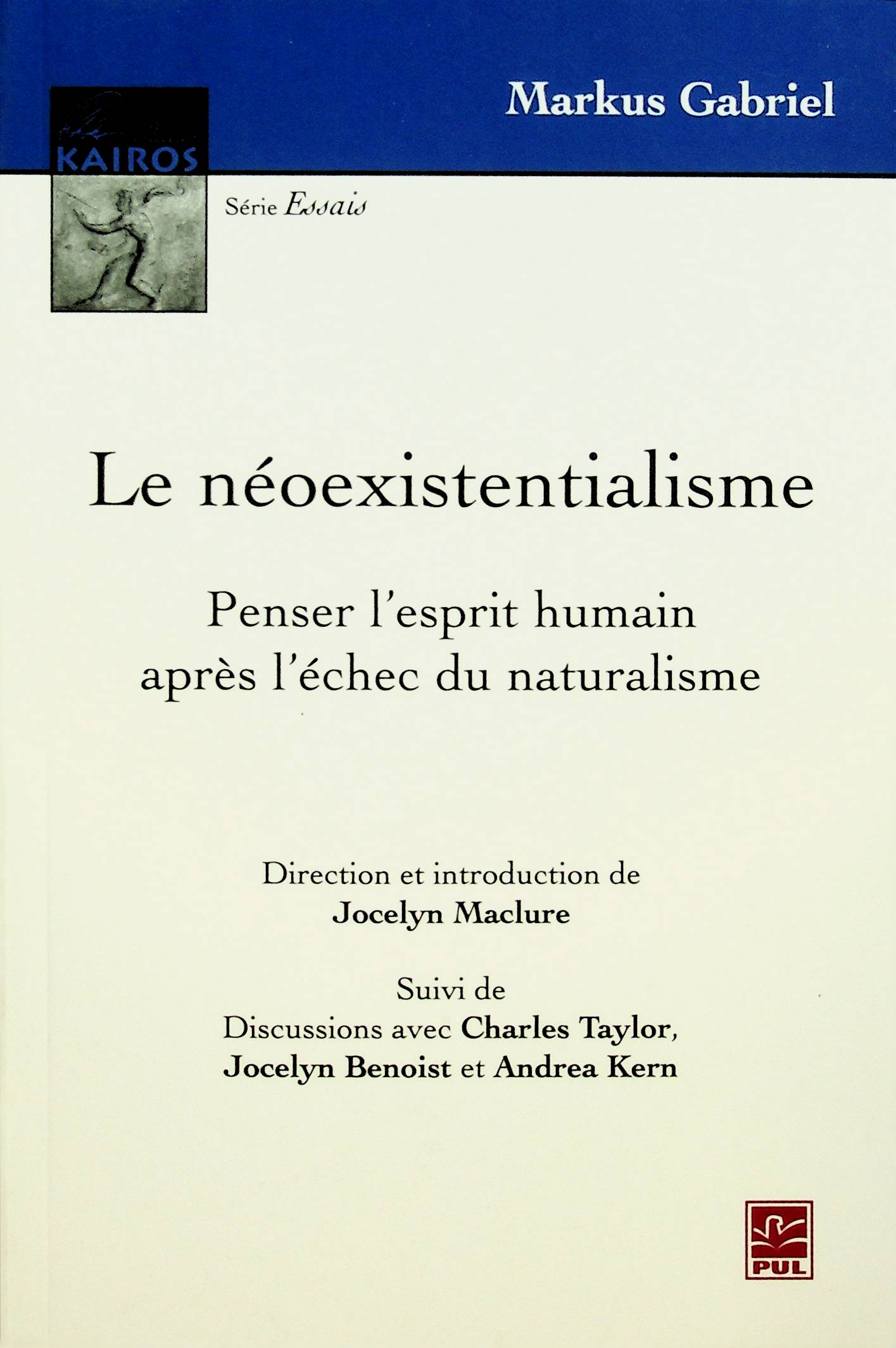 Markus Gabriel

KAIROS

Série Essais

Le néoexistentialisme

Penser l'esprit humain après l'échec du naturalisme

Direction et introduction de
Jocelyn Maclure

Suivi de
Discussions avec Charles Taylor, Jocelyn Benoist et Andrea Kern

PUL